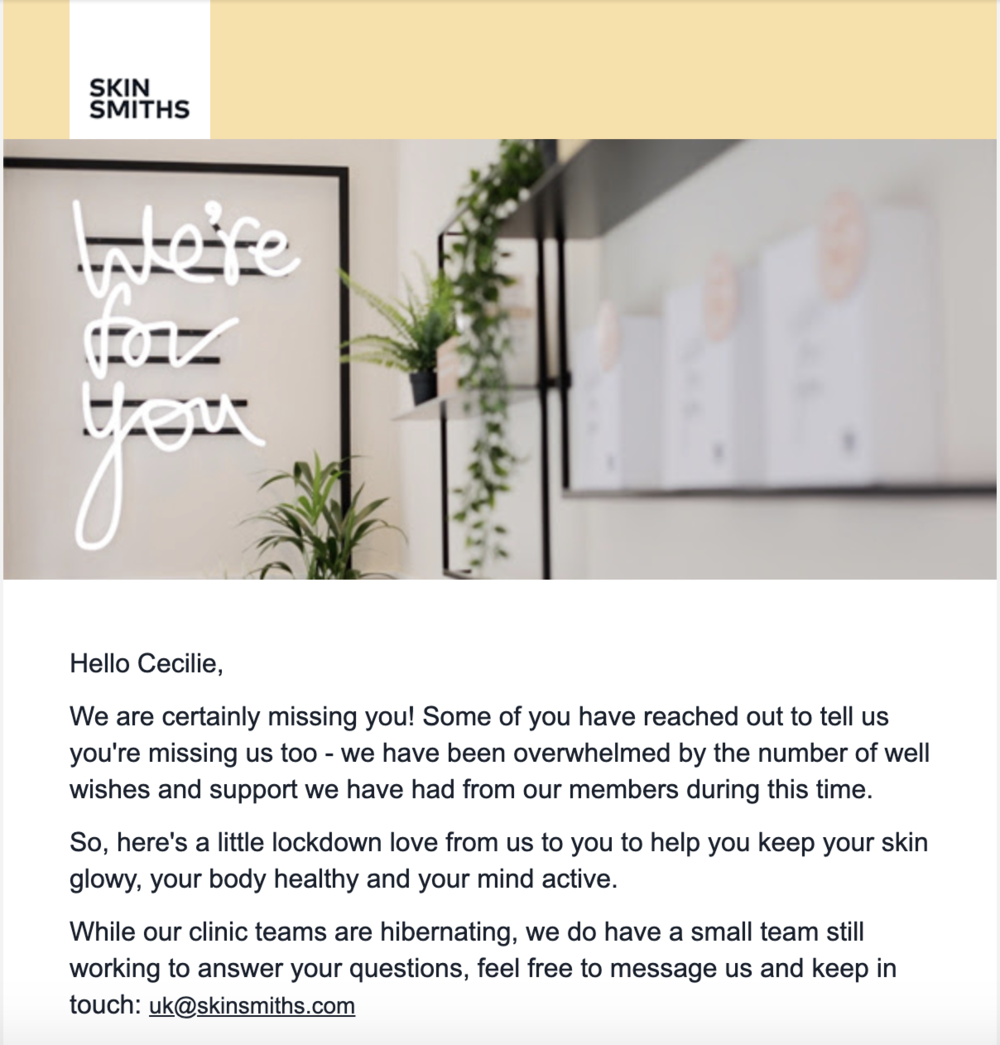 SKIN
SMITHS

We're for you

Hello Cecilie,

We are certainly missing you! Some of you have reached out to tell us you're missing us too - we have been overwhelmed by the number of well wishes and support we have had from our members during this time.

So, here's a little lockdown love from us to you to help you keep your skin glowy, your body healthy and your mind active.

While our clinic teams are hibernating, we do have a small team still working to answer your questions, feel free to message us and keep in touch: uk@skinsmiths.com